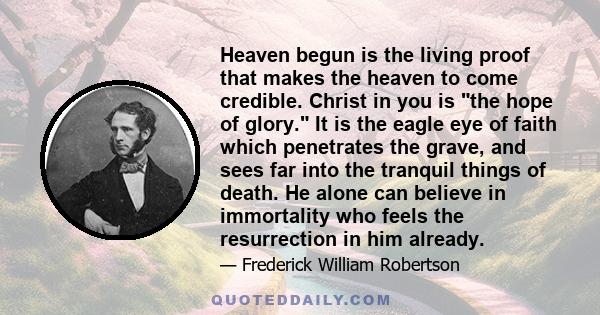 Heaven begun is the living proof that makes the heaven to come credible. Christ in you is "the hope of glory." It is the eagle eye of faith which penetrates the grave, and sees far into the tranquil things of death. He alone can believe in immortality who feels the resurrection in him already.

— Frederick William Robertson

QUOTEDDAILY.COM